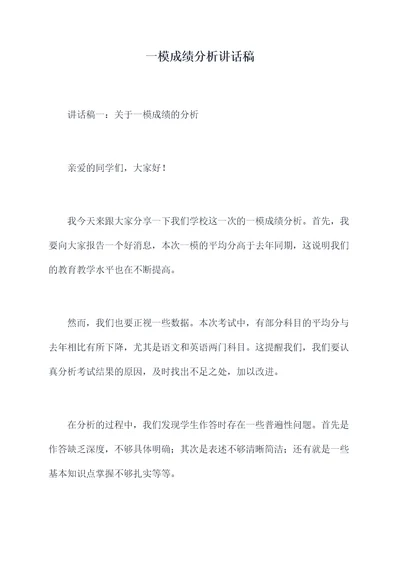 一模成绩分析讲话稿

讲话稿一：关于一模成绩的分析

亲爱的同学们，大家好！

我今天来跟大家分享一下我们学校这一次的一模成绩分析。首先，我要向大家报告一个好消息，本次一模的平均分高于去年同期，这说明我们的教育教学水平也在不断提高。

然而，我们也要正视一些数据。本次考试中，有部分科目的平均分与去年相比有所下降，尤其是语文和英语两门科目。这提醒我们，我们要认真分析考试结果的原因，及时找出不足之处，加以改进。

在分析的过程中，我们发现学生作答时存在一些普遍性问题。首先是作答缺乏深度，不够具体明确；其次是表述不够清晰简洁；还有就是一些基本知识点掌握不够扎实等等。